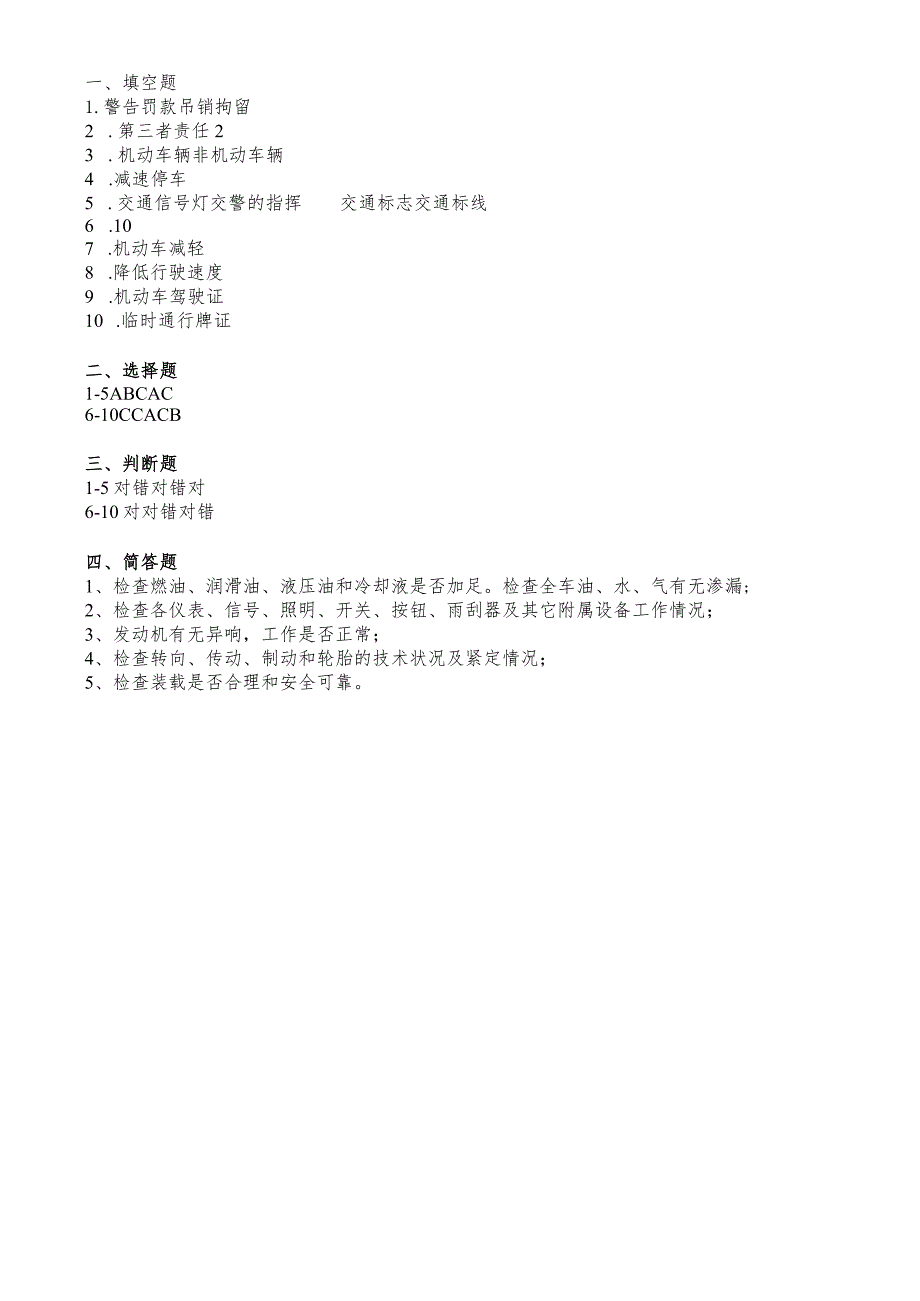 一、填空题
1. 警告罚款吊销拘留
2 . 第三者责任 2
3 . 机动车辆非机动车辆
4 .减速停车
5 . 交通信号灯交警的指挥　　交通标志交通标线
6 .10
7 .机动车减轻
8 .降低行驶速度
9 .机动车驾驶证
10 .临时通行牌证

二、选择题
1-5ABCAC
6-10CCACB

三、判断题
1-5 对错对错对
6-10 对对错对错

四、简答题
1、检查燃油、润滑油、液压油和冷却液是否加足。检查全车油、水、气有无渗漏;
2、检查各仪表、信号、照明、开关、按钮、雨刮器及其它附属设备工作情况;
3、发动机有无异响，工作是否正常;
4、检查转向、传动、制动和轮胎的技术状况及紧定情况;
5、检查装载是否合理和安全可靠。